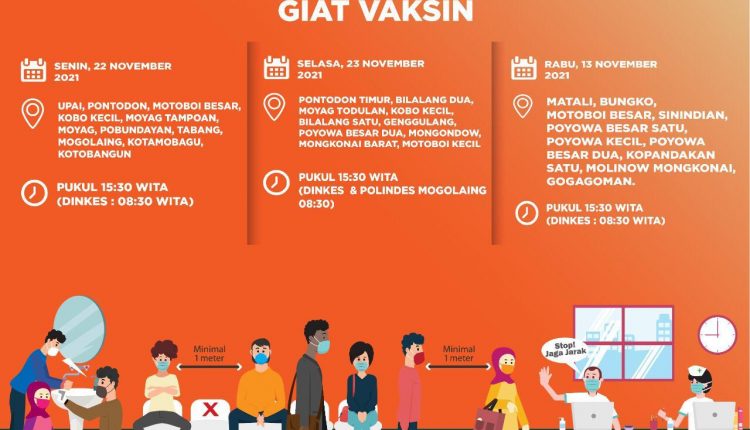 GIAT VAKSIN

SENIN, 22 NOVEMBER 2021

UPAI, PONTODON, MOTOBOI BESAR, KOBO KECIL, MOYAG TAMPOAN, MOYAG, POBUNDAYAN, TABANG, MOGOLAING, KOTAMOBAGU, KOTOBANGUN

PUKUL 15:30 WITA (DINKES : 08:30 WITA)

SELASA, 23 NOVEMBER 2021

PONTODON TIMUR, BILALANG DUA, MOYAG TODULAN, KOBO KECIL, BILALANG SATU, GENGGULANG, POYOWA BESAR DUA, MONGONDOW, MONGKONAI BARAT, MOTOBOI KECIL

PUKUL 15:30 WITA (DINKES & POLINDES MOGOLAING 08:30)

RABU, 13 NOVEMBER 2021

MATALI, BUNGKO, MOTOBOI BESAR, SININDIAN, POYOWA BESAR SATU, POYOWA KECIL, POYOWA BESAR DUA, KOPANDAKAN SATU, MOLINOW MONGKONAI, GOGAGOMAN.

PUKUL 15:30 WITA (DINKES : 08:30 WITA)

Minimal 1 meter

Minimal 1 meter

Stop! Jaga Jarak